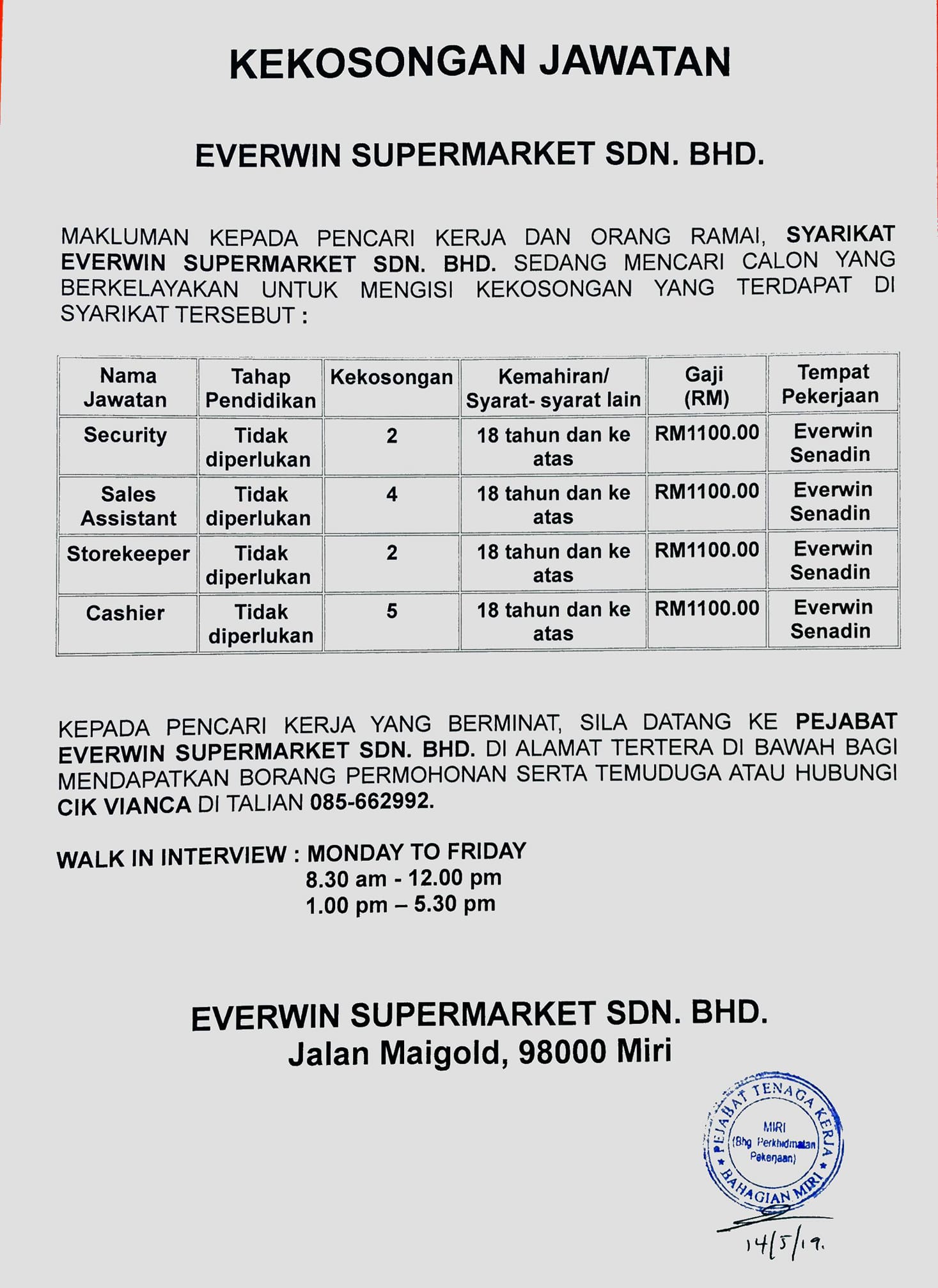 KEKOSONGAN JAWATAN

EVERWIN SUPERMARKET SDN. BHD.

MAKLUMAN KEPADA PENCARI KERJA DAN ORANG RAMAI, SYARIKAT EVERWIN SUPERMARKET SDN. BHD. SEDANG MENCARI CALON YANG BERKELAYAKAN UNTUK MENGISI KEKOSONGAN YANG TERDAPAT DI SYARIKAT TERSEBUT :

| Nama Jawatan | Tahap Pendidikan | Kekosongan | Kemahiran/ Syarat- syarat lain | Gaji (RM) | Tempat Pekerjaan |
|---|---|---|---|---|---|
| Security | Tidak diperlukan | 2 | 18 tahun dan ke atas | RM1100.00 | Everwin Senadin |
| Sales Assistant | Tidak diperlukan | 4 | 18 tahun dan ke atas | RM1100.00 | Everwin Senadin |
| Storekeeper | Tidak diperlukan | 2 | 18 tahun dan ke atas | RM1100.00 | Everwin Senadin |
| Cashier | Tidak diperlukan | 5 | 18 tahun dan ke atas | RM1100.00 | Everwin Senadin |

KEPADA PENCARI KERJA YANG BERMINAT, SILA DATANG KE PEJABAT EVERWIN SUPERMARKET SDN. BHD. DI ALAMAT TERTERA DI BAWAH BAGI MENDAPATKAN BORANG PERMOHONAN SERTA TEMUDUGA ATAU HUBUNGI CIK VIANCA DI TALIAN 085-662992.

WALK IN INTERVIEW : MONDAY TO FRIDAY
8.30 am - 12.00 pm
1.00 pm – 5.30 pm

EVERWIN SUPERMARKET SDN. BHD.
Jalan Maigold, 98000 Miri

PEJABAT TENAGA KERJA
MIRI
(Bhg Perkhidmatan Pekerjaan)
BAHAGIAN MIRI

14/5/19.